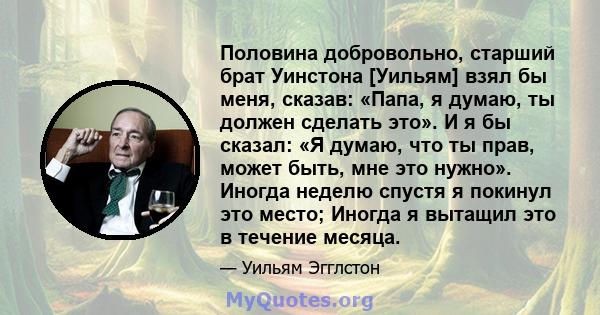 Половина добровольно, старший брат Уинстона [Уильям] взял бы меня, сказав: «Папа, я думаю, ты должен сделать это». И я бы сказал: «Я думаю, что ты прав, может быть, мне это нужно». Иногда неделю спустя я покинул это место; Иногда я вытащил это в течение месяца.

— Уильям Эгглстон

MyQuotes.org